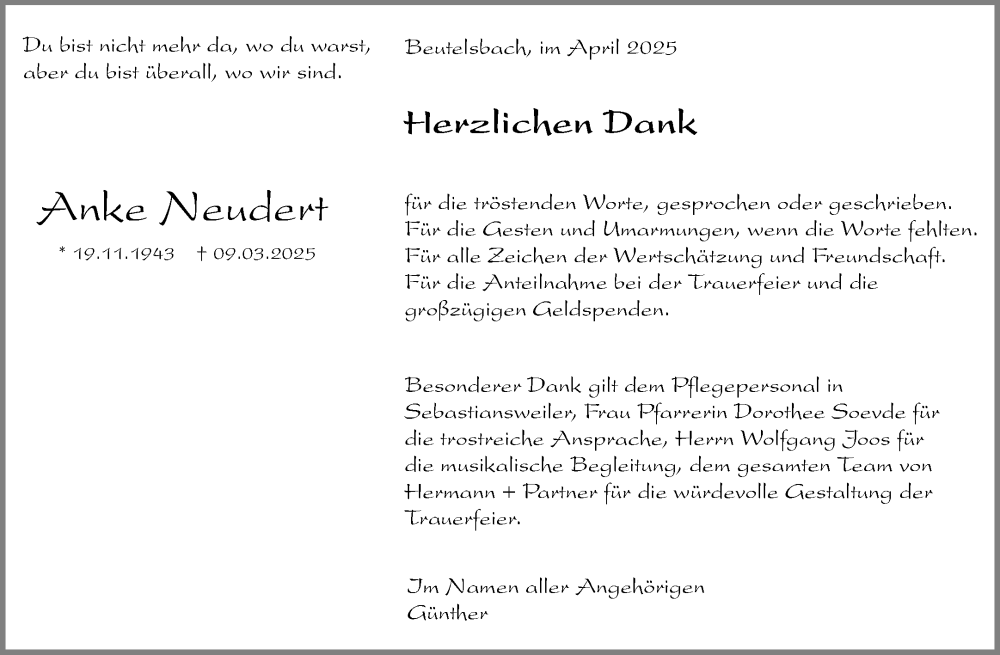 Du bist nicht mehr da, wo du warst, aber du bist überall, wo wir sind.

Anke Neudert

* 19.11.1943 † 09.03.2025

Beutelsbach, im April 2025

Herzlichen Dank

für die tröstenden Worte, gesprochen oder geschrieben. Für die Gesten und Umarmungen, wenn die Worte fehlten. Für alle Zeichen der Wertschätzung und Freundschaft. Für die Anteilnahme bei der Trauerfeier und die großzügigen Geldspenden.

Besonderer Dank gilt dem Pflegepersonal in Sebastiansweiler, Frau Pfarrerin Dorothee Soevde für die trostreiche Ansprache, Herrn Wolfgang Joos für die musikalische Begleitung, dem gesamten Team von Hermann + Partner für die würdevolle Gestaltung der Trauerfeier.

Im Namen aller Angehörigen
Günther